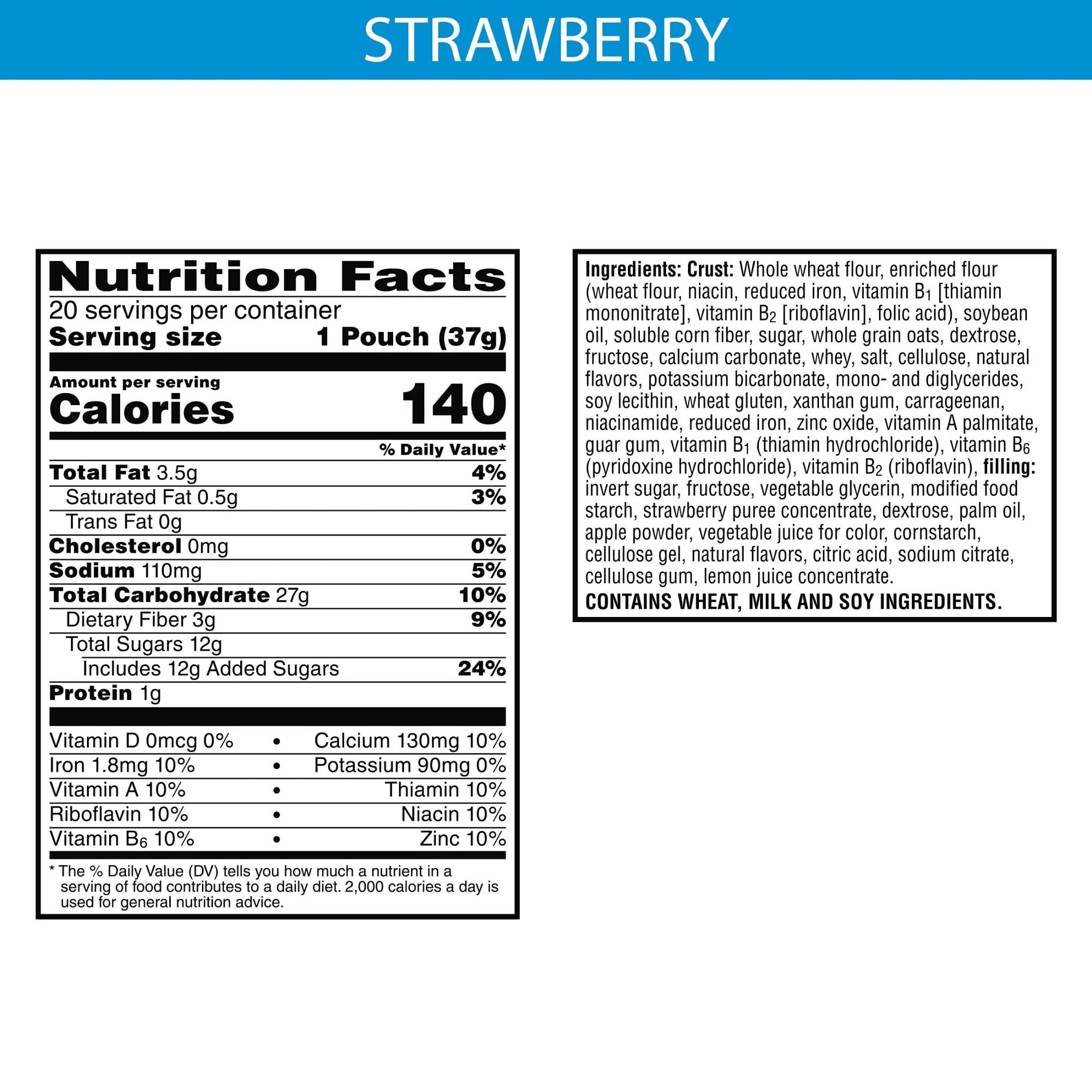 STRAWBERRY

Nutrition Facts

20 servings per container

Serving size 1 Pouch (37g)

Amount per serving

Calories 140

% Daily Value*

Total Fat 3.5g 4%

Saturated Fat 0.5g 3%

Trans Fat 0g

Cholesterol 0mg 0%

Sodium 110mg 5%

Total Carbohydrate 27g 10%

Dietary Fiber 3g 9%

Total Sugars 12g

Includes 12g Added Sugars 24%

Protein 1g

Vitamin D 0mcg 0% • Calcium 130mg 10%

Iron 1.8mg 10% • Potassium 90mg 0%

Vitamin A 10% • Thiamin 10%

Riboflavin 10% • Niacin 10%

Vitamin $B_6$ 10% • Zinc 10%

* The % Daily Value (DV) tells you how much a nutrient in a serving of food contributes to a daily diet. 2,000 calories a day is used for general nutrition advice.

Ingredients: Crust: Whole wheat flour, enriched flour (wheat flour, niacin, reduced iron, vitamin $B_1$ [thiamin mononitrate], vitamin $B_2$ [riboflavin], folic acid), soybean oil, soluble corn fiber, sugar, whole grain oats, dextrose, fructose, calcium carbonate, whey, salt, cellulose, natural flavors, potassium bicarbonate, mono- and diglycerides, soy lecithin, wheat gluten, xanthan gum, carrageenan, niacinamide, reduced iron, zinc oxide, vitamin A palmitate, guar gum, vitamin $B_1$ (thiamin hydrochloride), vitamin $B_6$ (pyridoxine hydrochloride), vitamin $B_2$ (riboflavin), filling: invert sugar, fructose, vegetable glycerin, modified food starch, strawberry puree concentrate, dextrose, palm oil, apple powder, vegetable juice for color, cornstarch, cellulose gel, natural flavors, citric acid, sodium citrate, cellulose gum, lemon juice concentrate.

CONTAINS WHEAT, MILK AND SOY INGREDIENTS.